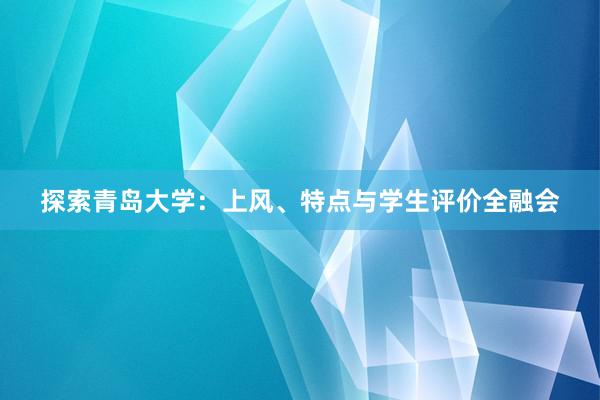 探索青岛大学：上风、特点与学生评价全融会